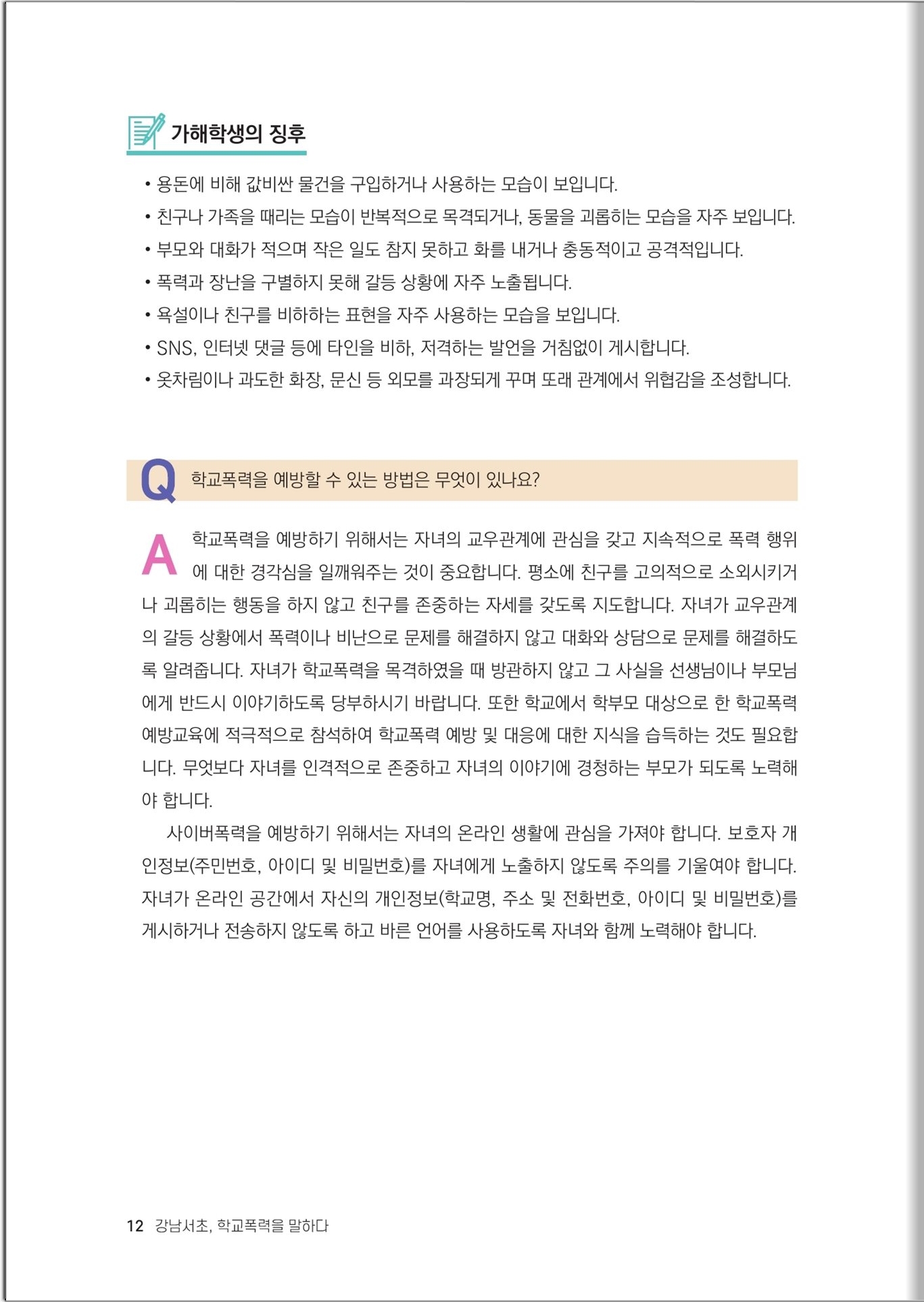 가해학생의 징후

• 용돈에 비해 값비싼 물건을 구입하거나 사용하는 모습이 보입니다.
• 친구나 가족을 때리는 모습이 반복적으로 목격되거나, 동물을 괴롭히는 모습을 자주 보입니다.
• 부모와 대화가 적으며 작은 일도 참지 못하고 화를 내거나 충동적이고 공격적입니다.
• 폭력과 장난을 구별하지 못해 갈등 상황에 자주 노출됩니다.
• 욕설이나 친구를 비하하는 표현을 자주 사용하는 모습을 보입니다.
• SNS, 인터넷 댓글 등에 타인을 비하, 저격하는 발언을 거침없이 게시합니다.
• 옷차림이나 과도한 화장, 문신 등 외모를 과장되게 꾸며 또래 관계에서 위협감을 조성합니다.

Q 학교폭력을 예방할 수 있는 방법은 무엇이 있나요?

A 학교폭력을 예방하기 위해서는 자녀의 교우관계에 관심을 갖고 지속적으로 폭력 행위에 대한 경각심을 일깨워주는 것이 중요합니다. 평소에 친구를 고의적으로 소외시키거나 괴롭히는 행동을 하지 않고 친구를 존중하는 자세를 갖도록 지도합니다. 자녀가 교우관계의 갈등 상황에서 폭력이나 비난으로 문제를 해결하지 않고 대화와 상담으로 문제를 해결하도록 알려줍니다. 자녀가 학교폭력을 목격하였을 때 방관하지 않고 그 사실을 선생님이나 부모님에게 반드시 이야기하도록 당부하시기 바랍니다. 또한 학교에서 학부모 대상으로 한 학교폭력 예방교육에 적극적으로 참석하여 학교폭력 예방 및 대응에 대한 지식을 습득하는 것도 필요합니다. 무엇보다 자녀를 인격적으로 존중하고 자녀의 이야기에 경청하는 부모가 되도록 노력해야 합니다.

사이버폭력을 예방하기 위해서는 자녀의 온라인 생활에 관심을 가져야 합니다. 보호자 개인정보(주민번호, 아이디 및 비밀번호)를 자녀에게 노출하지 않도록 주의를 기울여야 합니다. 자녀가 온라인 공간에서 자신의 개인정보(학교명, 주소 및 전화번호, 아이디 및 비밀번호)를 게시하거나 전송하지 않도록 하고 바른 언어를 사용하도록 자녀와 함께 노력해야 합니다.

12 강남서초, 학교폭력을 말하다